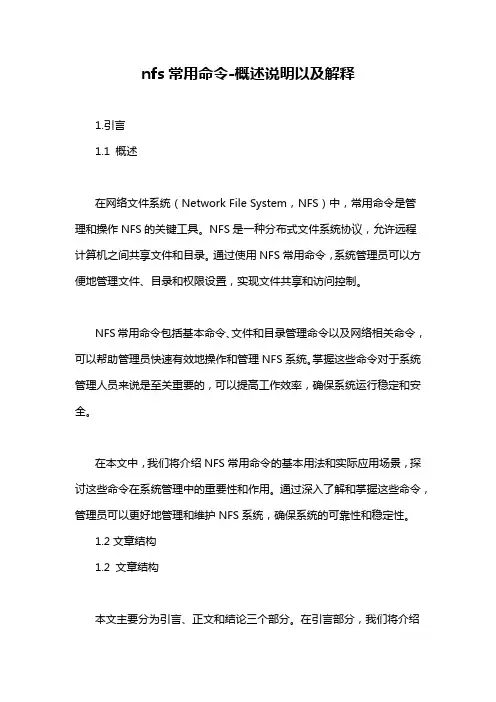 nfs 常用命令-概述说明以及解释

1.引言

1.1 概述

在网络文件系统（Network File System，NFS）中，常用命令是管理和操作 NFS 的关键工具。NFS 是一种分布式文件系统协议，允许远程计算机之间共享文件和目录。通过使用 NFS 常用命令，系统管理员可以方便地管理文件、目录和权限设置，实现文件共享和访问控制。

NFS 常用命令包括基本命令、文件和目录管理命令以及网络相关命令，可以帮助管理员快速有效地操作和管理 NFS 系统。掌握这些命令对于系统管理人员来说是至关重要的，可以提高工作效率，确保系统运行稳定和安全。

在本文中，我们将介绍 NFS 常用命令的基本用法和实际应用场景，探讨这些命令在系统管理中的重要性和作用。通过深入了解和掌握这些命令，管理员可以更好地管理和维护 NFS 系统，确保系统的可靠性和稳定性。

1.2 文章结构

1.2 文章结构

本文主要分为引言、正文和结论三个部分。在引言部分，我们将介绍